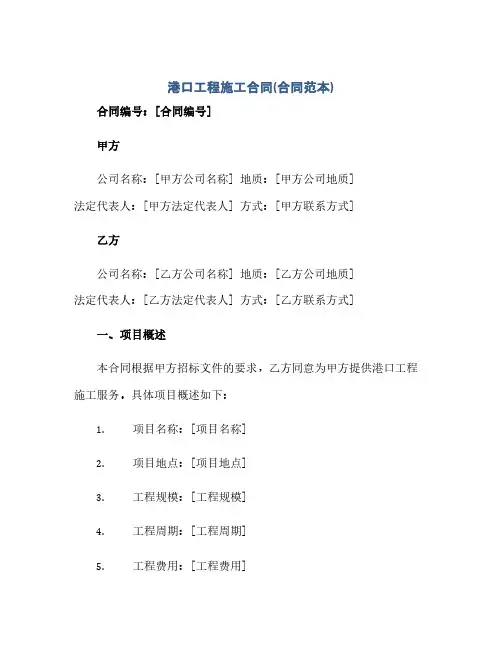 港口工程施工合同(合同范本)

合同编号：[合同编号]

甲方

公司名称：[甲方公司名称] 地质：[甲方公司地质]
法定代表人：[甲方法定代表人] 方式：[甲方联系方式]

乙方

公司名称：[乙方公司名称] 地质：[乙方公司地质]
法定代表人：[乙方法定代表人] 方式：[乙方联系方式]

一、项目概述

本合同根据甲方招标文件的要求，乙方同意为甲方提供港口工程施工服务，具体项目概述如下：

1. 项目名称：[项目名称]

2. 项目地点：[项目地点]

3. 工程规模：[工程规模]

4. 工程周期：[工程周期]

5. 工程费用：[工程费用]